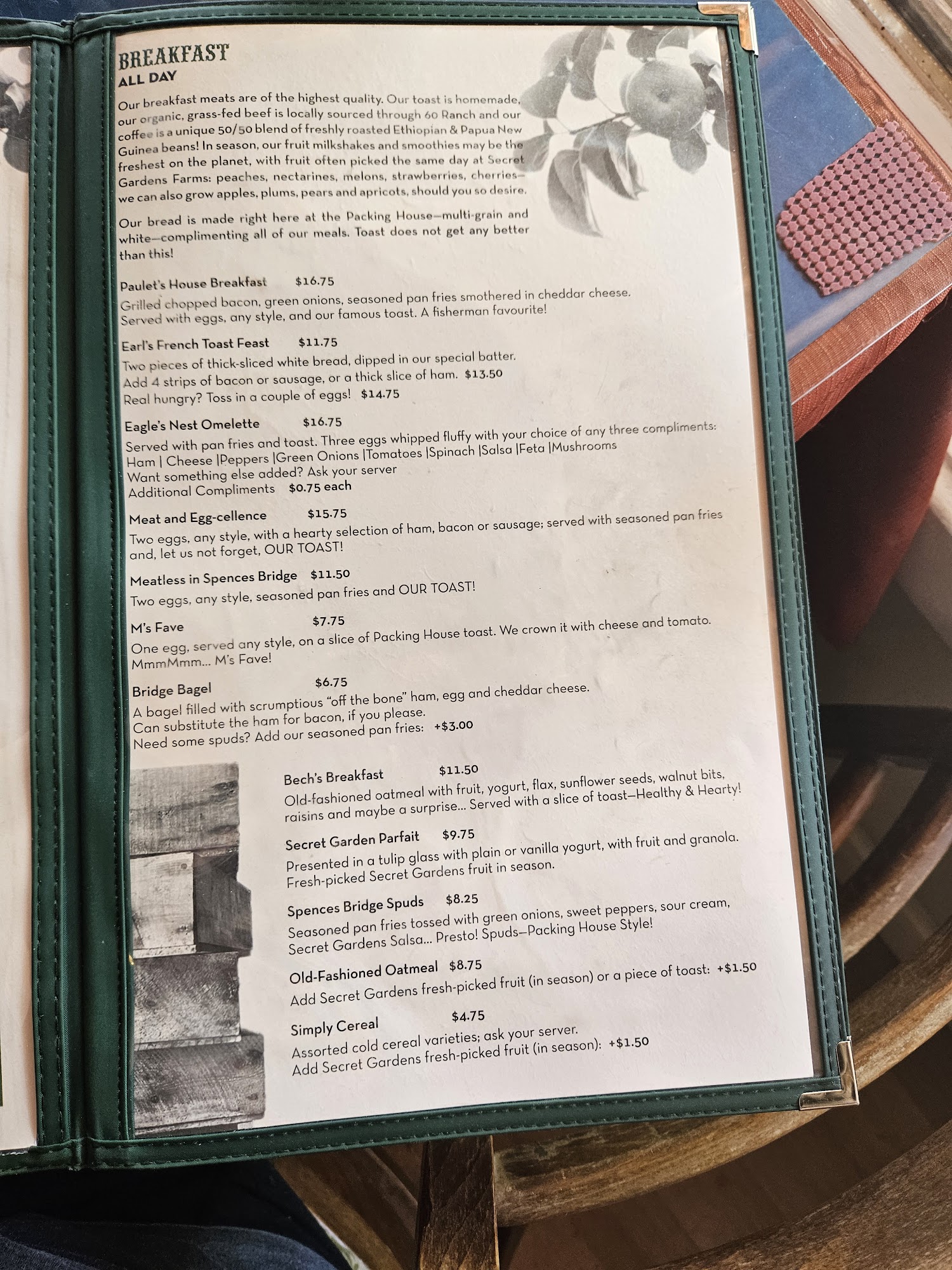 BREAKFAST
ALL DAY

Our breakfast meats are of the highest quality. Our toast is homemade, our organic, grass-fed beef is locally sourced through 60 Ranch and our coffee is a unique 50/50 blend of freshly roasted Ethiopian & Papua New Guinea beans! In season, our fruit milkshakes and smoothies may be the freshest on the planet, with fruit often picked the same day at Secret Gardens Farms: peaches, nectarines, melons, strawberries, cherries—we can also grow apples, plums, pears and apricots, should you so desire.

Our bread is made right here at the Packing House—multi-grain and white—complimenting all of our meals. Toast does not get any better than this!

Paulet's House Breakfast $16.75
Grilled chopped bacon, green onions, seasoned pan fries smothered in cheddar cheese. Served with eggs, any style, and our famous toast. A fisherman favourite!

Earl's French Toast Feast $11.75
Two pieces of thick-sliced white bread, dipped in our special batter.
Add 4 strips of bacon or sausage, or a thick slice of ham. $13.50
Real hungry? Toss in a couple of eggs! $14.75

Eagle's Nest Omelette $16.75
Served with pan fries and toast. Three eggs whipped fluffy with your choice of any three compliments:
Ham | Cheese |Peppers |Green Onions |Tomatoes |Spinach |Salsa |Feta |Mushrooms
Want something else added? Ask your server
Additional Compliments $0.75 each

Meat and Egg-cellence $15.75
Two eggs, any style, with a hearty selection of ham, bacon or sausage; served with seasoned pan fries and, let us not forget, OUR TOAST!

Meatless in Spences Bridge $11.50
Two eggs, any style, seasoned pan fries and OUR TOAST!

M's Fave $7.75
One egg, served any style, on a slice of Packing House toast. We crown it with cheese and tomato. MmmMmm... M's Fave!

Bridge Bagel $6.75
A bagel filled with scrumptious "off the bone" ham, egg and cheddar cheese.
Can substitute the ham for bacon, if you please.
Need some spuds? Add our seasoned pan fries: +$3.00

Bech's Breakfast $11.50
Old-fashioned oatmeal with fruit, yogurt, flax, sunflower seeds, walnut bits, raisins and maybe a surprise... Served with a slice of toast—Healthy & Hearty!

Secret Garden Parfait $9.75
Presented in a tulip glass with plain or vanilla yogurt, with fruit and granola. Fresh-picked Secret Gardens fruit in season.

Spences Bridge Spuds $8.25
Seasoned pan fries tossed with green onions, sweet peppers, sour cream, Secret Gardens Salsa... Presto! Spuds—Packing House Style!

Old-Fashioned Oatmeal $8.75
Add Secret Gardens fresh-picked fruit (in season) or a piece of toast: +$1.50

Simply Cereal $4.75
Assorted cold cereal varieties; ask your server.
Add Secret Gardens fresh-picked fruit (in season): +$1.50